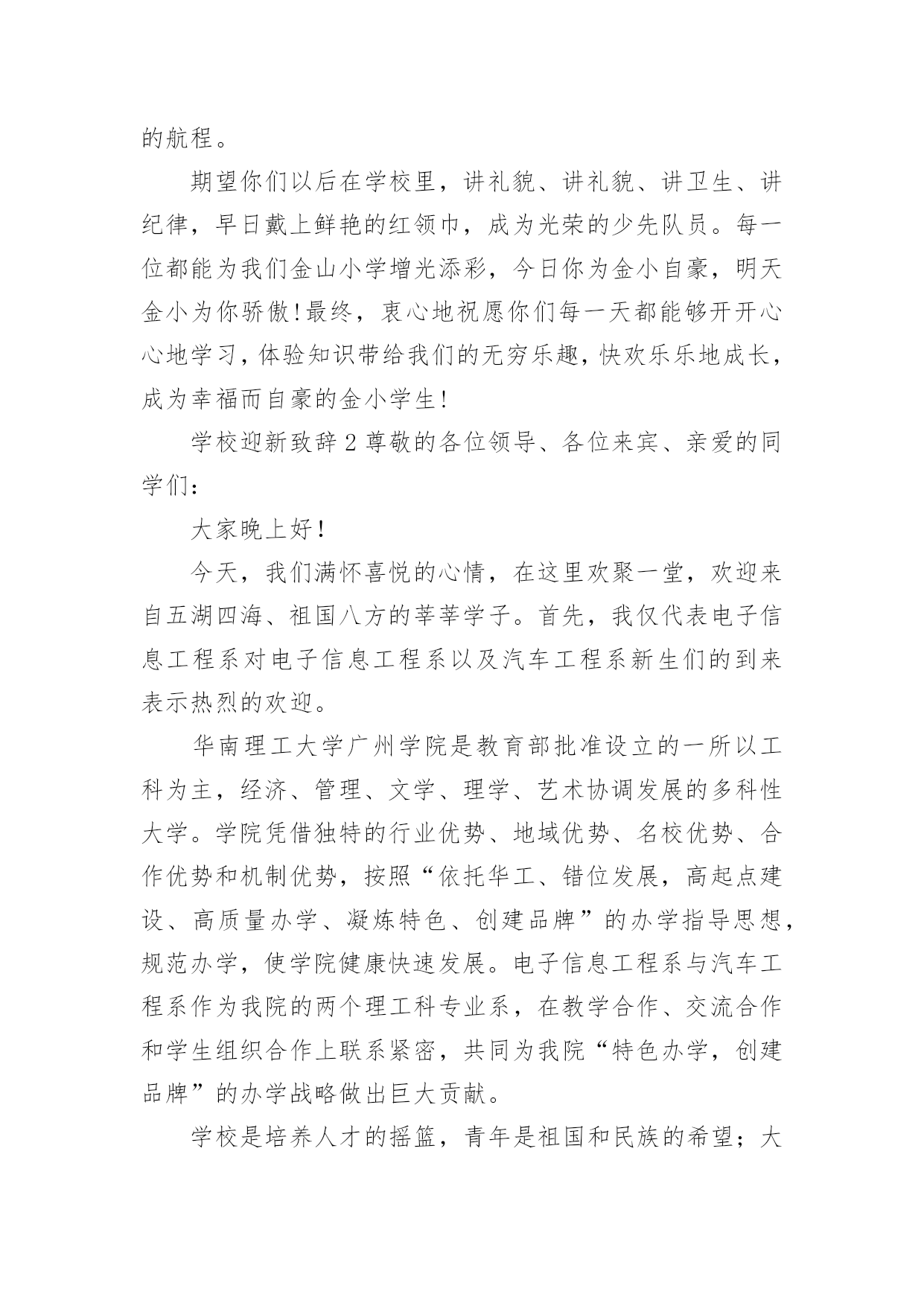 的航程。

期望你们以后在学校里，讲礼貌、讲礼貌、讲卫生、讲纪律，早日戴上鲜艳的红领巾，成为光荣的少先队员。每一位都能为我们金山小学增光添彩，今日你为金小自豪，明天金小为你骄傲！最终，衷心地祝愿你们每一天都能够开开心心地学习，体验知识带给我们的无穷乐趣，快欢乐乐地成长，成为幸福而自豪的金小学生！

学校迎新致辞2尊敬的各位领导、各位来宾、亲爱的同学们：

大家晚上好！

今天，我们满怀喜悦的心情，在这里欢聚一堂，欢迎来自五湖四海、祖国八方的莘莘学子。首先，我仅代表电子信息工程系对电子信息工程系以及汽车工程系新生们的到来表示热烈的欢迎。

华南理工大学广州学院是教育部批准设立的一所以工科为主，经济、管理、文学、理学、艺术协调发展的多科性大学。学院凭借独特的行业优势、地域优势、名校优势、合作优势和机制优势，按照“依托华工、错位发展，高起点建设、高质量办学、凝炼特色、创建品牌”的办学指导思想，规范办学，使学院健康快速发展。电子信息工程系与汽车工程系作为我院的两个理工科专业系，在教学合作、交流合作和学生组织合作上联系紧密，共同为我院“特色办学，创建品牌”的办学战略做出巨大贡献。

学校是培养人才的摇篮，青年是祖国和民族的希望；大